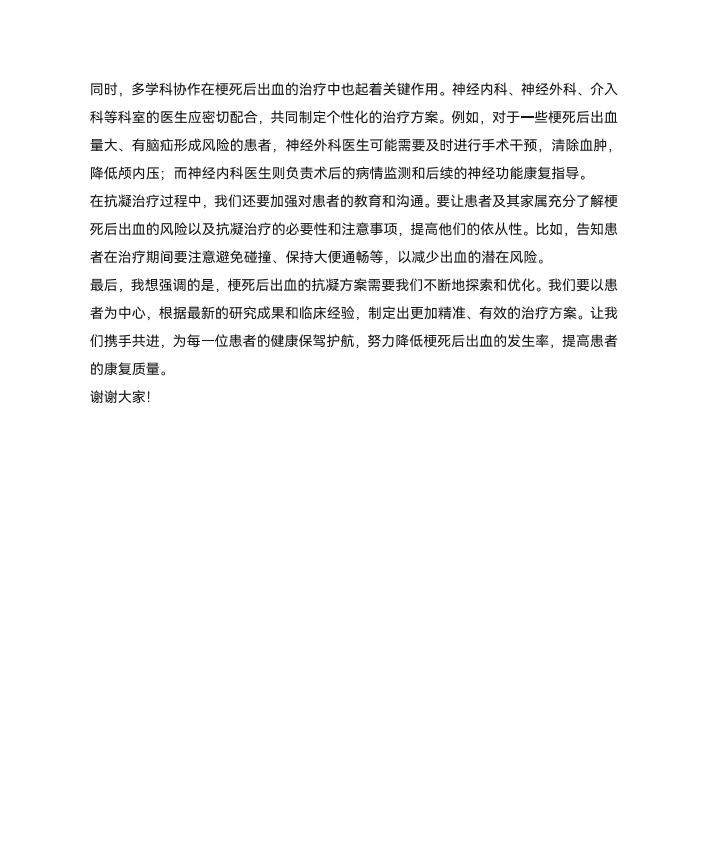 同时，多学科协作在梗死后出血的治疗中也起着关键作用。神经内科、神经外科、介入科等科室的医生应密切配合，共同制定个性化的治疗方案。例如，对于一些梗死后出血量大、有脑疝形成风险的患者，神经外科医生可能需要及时进行手术干预，清除血肿，降低颅内压；而神经内科医生则负责术后的病情监测和后续的神经功能康复指导。

在抗凝治疗过程中，我们还要加强对患者的教育和沟通。要让患者及其家属充分了解梗死后出血的风险以及抗凝治疗的必要性和注意事项，提高他们的依从性。比如，告知患者在治疗期间要注意避免碰撞、保持大便通畅等，以减少出血的潜在风险。

最后，我想强调的是，梗死后出血的抗凝方案需要我们不断地探索和优化。我们要以患者为中心，根据最新的研究成果和临床经验，制定出更加精准、有效的治疗方案。让我们携手共进，为每一位患者的健康保驾护航，努力降低梗死后出血的发生率，提高患者的康复质量。

谢谢大家!